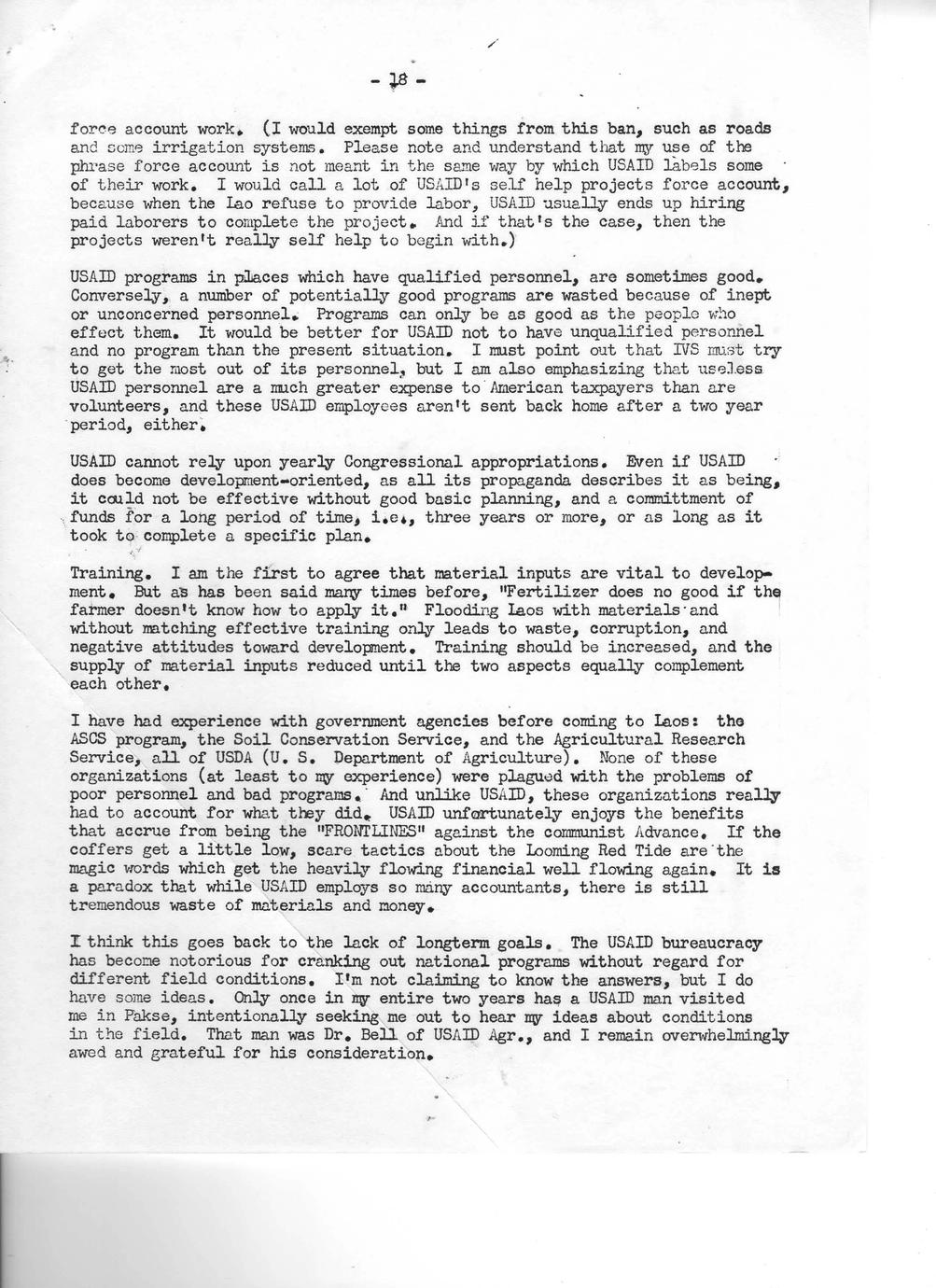 - 18 -

force account work. (I would exempt some things from this ban, such as roads and some irrigation systems. Please note and understand that my use of the phrase force account is not meant in the same way by which USAID labels some of their work. I would call a lot of USAID's self help projects force account, because when the Lao refuse to provide labor, USAID usually ends up hiring paid laborers to complete the project. And if that's the case, then the projects weren't really self help to begin with.)

USAID programs in places which have qualified personnel, are sometimes good. Conversely, a number of potentially good programs are wasted because of inept or unconcerned personnel. Programs can only be as good as the people who effect them. It would be better for USAID not to have unqualified personnel and no program than the present situation. I must point out that IVS must try to get the most out of its personnel, but I am also emphasizing that useless USAID personnel are a much greater expense to American taxpayers than are volunteers, and these USAID employees aren't sent back home after a two year period, either.

USAID cannot rely upon yearly Congressional appropriations. Even if USAID does become development-oriented, as all its propaganda describes it as being, it could not be effective without good basic planning, and a committment of funds for a long period of time, i.e., three years or more, or as long as it took to complete a specific plan.

Training. I am the first to agree that material inputs are vital to development. But as has been said many times before, "Fertilizer does no good if the farmer doesn't know how to apply it." Flooding Laos with materials and without matching effective training only leads to waste, corruption, and negative attitudes toward development. Training should be increased, and the supply of material inputs reduced until the two aspects equally complement each other.

I have had experience with government agencies before coming to Laos: the ASCS program, the Soil Conservation Service, and the Agricultural Research Service, all of USDA (U. S. Department of Agriculture). None of these organizations (at least to my experience) were plagued with the problems of poor personnel and bad programs. And unlike USAID, these organizations really had to account for what they did. USAID unfortunately enjoys the benefits that accrue from being the "FRONTLINES" against the communist Advance. If the coffers get a little low, scare tactics about the Looming Red Tide are the magic words which get the heavily flowing financial well flowing again. It is a paradox that while USAID employs so many accountants, there is still tremendous waste of materials and money.

I think this goes back to the lack of longterm goals. The USAID bureaucracy has become notorious for cranking out national programs without regard for different field conditions. I'm not claiming to know the answers, but I do have some ideas. Only once in my entire two years has a USAID man visited me in Pakse, intentionally seeking me out to hear my ideas about conditions in the field. That man was Dr. Bell of USAID Agr., and I remain overwhelmingly awed and grateful for his consideration.